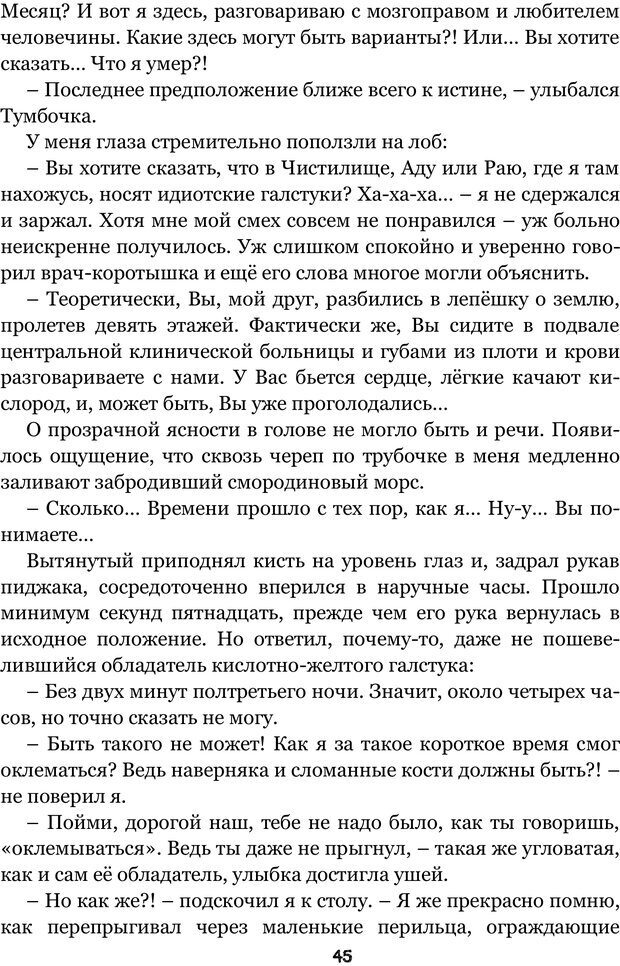 Месяц? И вот я здесь, разговариваю с мозгоправом и любителем человечины. Какие здесь могут быть варианты?! Или… Вы хотите сказать… Что я умер?!

– Последнее предположение ближе всего к истине, – улыбался Тумбочка.

У меня глаза стремительно поползли на лоб:

– Вы хотите сказать, что в Чистилище, Аду или Раю, где я там нахожусь, носят идиотские галстуки? Ха-ха-ха… – я не сдержался и заржал. Хотя мне мой смех совсем не понравился – уж больно неискренне получилось. Уж слишком спокойно и уверенно говорил врач-коротышка и ещё его слова многое могли объяснить.

– Теоретически, Вы, мой друг, разбились в лепёшку о землю, пролетев девять этажей. Фактически же, Вы сидите в подвале центральной клинической больницы и губами из плоти и крови разговариваете с нами. У Вас бьется сердце, лёгкие качают кислород, и, может быть, Вы уже проголодались…

О прозрачной ясности в голове не могло быть и речи. Появилось ощущение, что сквозь череп по трубочке в меня медленно заливают забродивший смородиновый морс.

– Сколько… Времени прошло с тех пор, как я… Ну-у… Вы понимаете…

Вытянутый приподнял кисть на уровень глаз и, задрал рукав пиджака, сосредоточенно вперился в наручные часы. Прошло минимум секунд пятнадцать, прежде чем его рука вернулась в исходное положение. Но ответил, почему-то, даже не пошевелившийся обладатель кислотно-желтого галстука:

– Без двух минут полтретьего ночи. Значит, около четырех часов, но точно сказать не могу.

– Быть такого не может! Как я за такое короткое время смог оклематься? Ведь наверняка и сломанные кости должны быть?! – не поверил я.

– Пойми, дорогой наш, тебе не надо было, как ты говоришь, «оклемываться». Ведь ты даже не прыгнул, – такая же угловатая, как и сам её обладатель, улыбка достигла ушей.

– Но как же?! – подскочил я к столу. – Я же прекрасно помню, как перепрыгивал через маленькие перильца, ограждающие

45